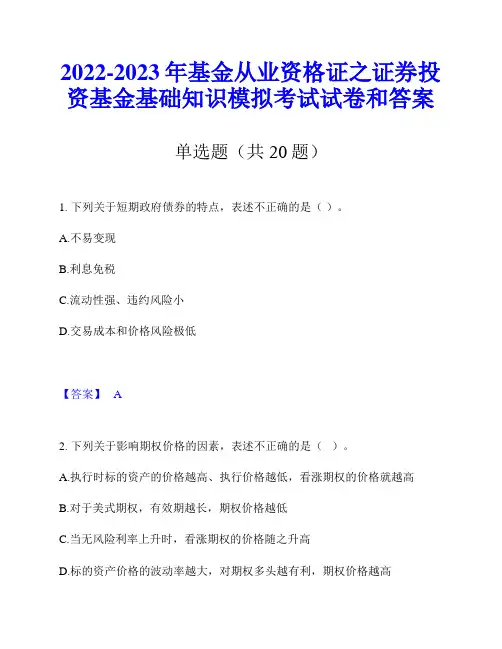 2022-2023 年基金从业资格证之证券投资基金基础知识模拟考试试卷和答案

单选题（共 20 题）

1. 下列关于短期政府债券的特点，表述不正确的是（ ）。

A.不易变现

B.利息免税

C.流动性强、违约风险小

D.交易成本和价格风险极低

【答案】 A

2. 下列关于影响期权价格的因素，表述不正确的是（ ）。

A.执行时标的资产的价格越高、执行价格越低，看涨期权的价格就越高

B.对于美式期权，有效期越长，期权价格越低

C.当无风险利率上升时，看涨期权的价格随之升高

D.标的资产价格的波动率越大，对期权多头越有利，期权价格越高